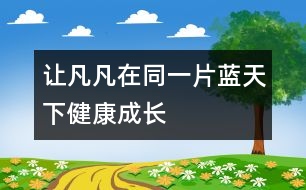 让凡凡在同一片蓝天下健康成长